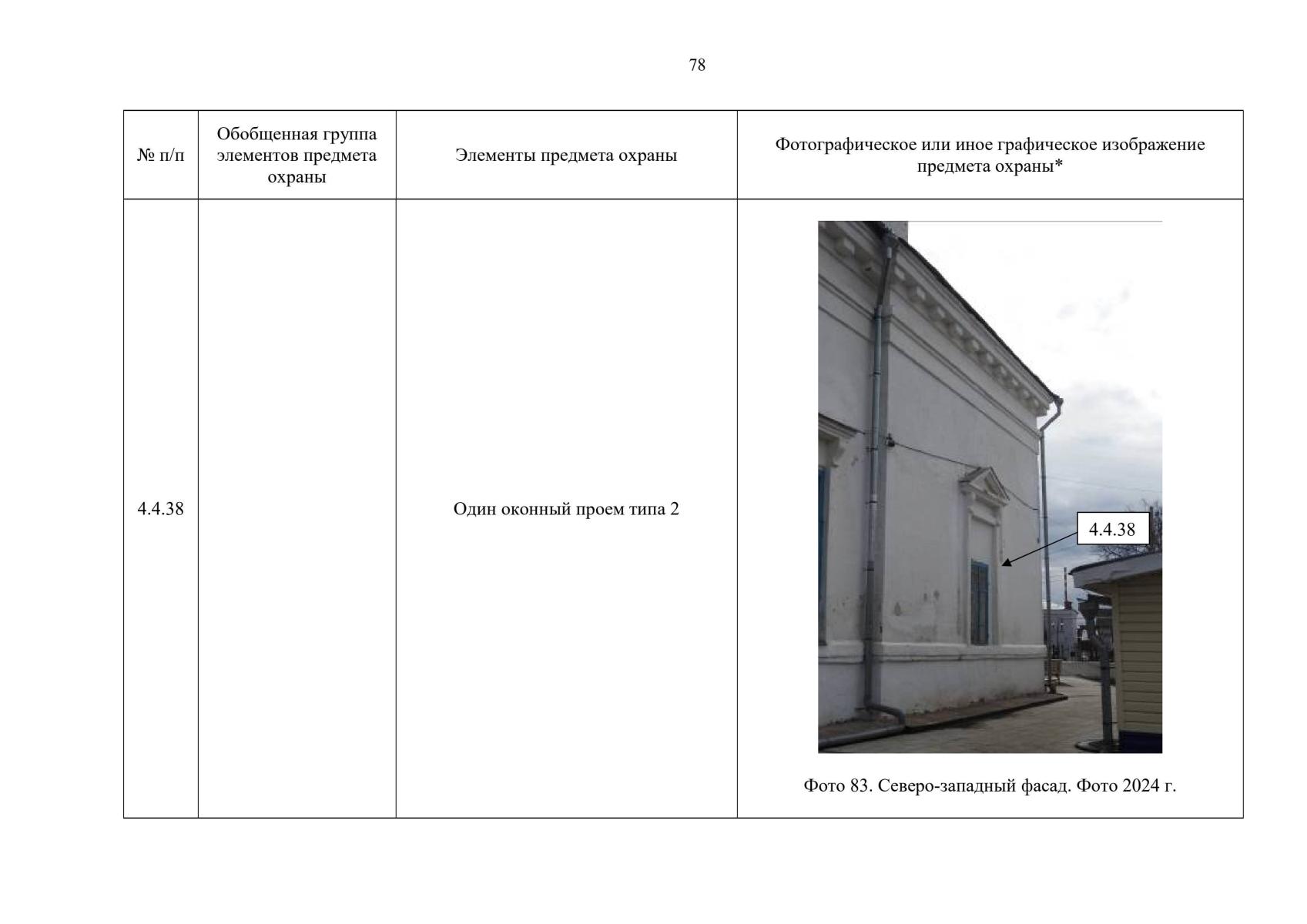 78

| № п/п | Обобщенная группа элементов предмета охраны | Элементы предмета охраны | Фотографическое или иное графическое изображение предмета охраны* |
|---|---|---|---|
| 4.4.38 | | Один оконный проем типа 2 | 4.4.38 Фото 83. Северо-западный фасад. Фото 2024 г. |